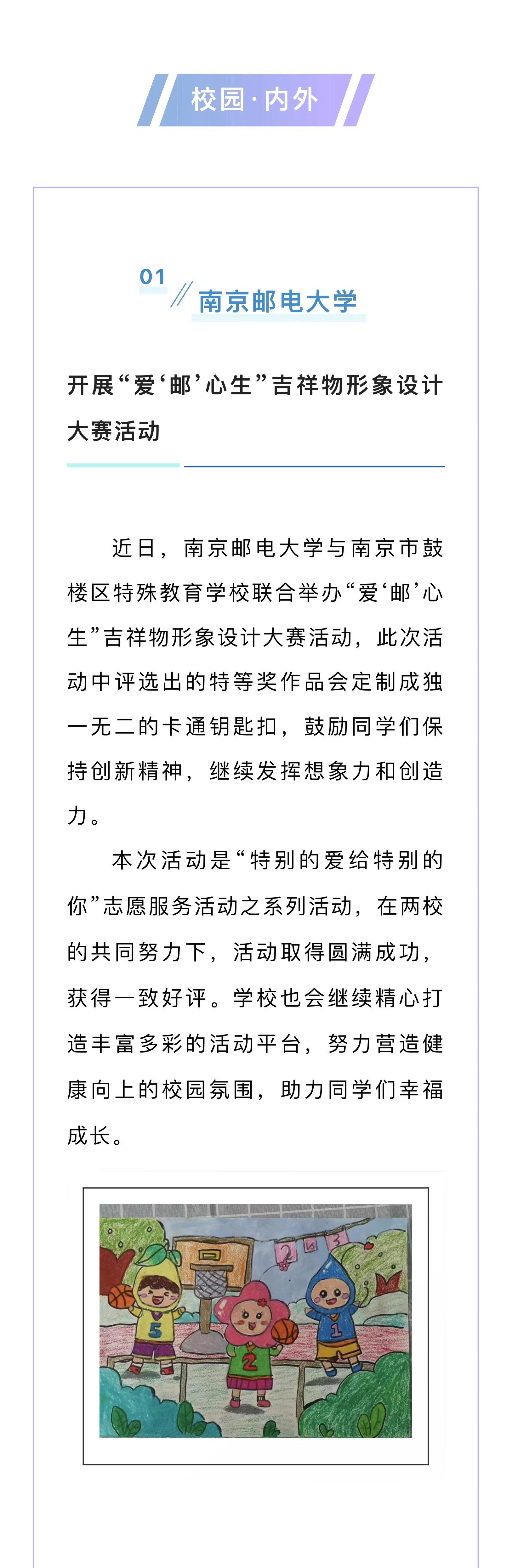 校园·内外

01

南京邮电大学

开展“爱‘邮’心生”吉祥物形象设计大赛活动

近日，南京邮电大学与南京市鼓楼区特殊教育学校联合举办“爱‘邮’心生”吉祥物形象设计大赛活动，此次活动中评选出的特等奖作品会定制成独一无二的卡通钥匙扣，鼓励同学们保持创新精神，继续发挥想象力和创造力。

本次活动是“特别的爱给特别的你”志愿服务活动之系列活动，在两校的共同努力下，活动取得圆满成功，获得一致好评。学校也会继续精心打造丰富多彩的活动平台，努力营造健康向上的校园氛围，助力同学们幸福成长。

2 3

5 2 1